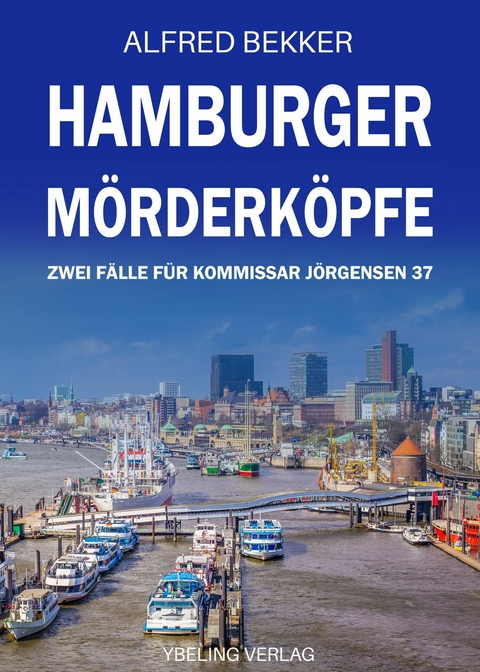 ALFRED BEKKER

HAMBURGER MÖRDERKÖPFE

ZWEI FÄLLE FÜR KOMMISSAR JÖRGENSEN 37

YBELING VERLAG